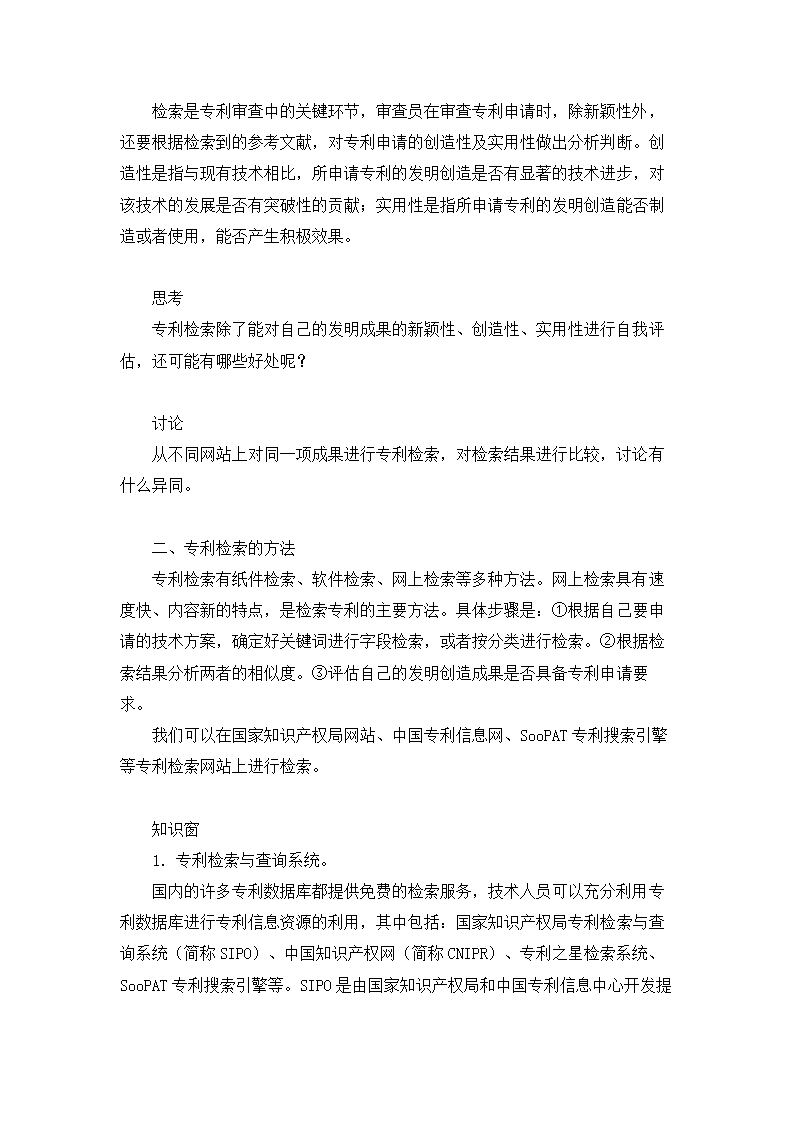 检索是专利审查中的关键环节，审查员在审查专利申请时，除新颖性外，还要根据检索到的参考文献，对专利申请的创造性及实用性做出分析判断。创造性是指与现有技术相比，所申请专利的发明创造是否有显著的技术进步，对该技术的发展是否有突破性的贡献；实用性是指所申请专利的发明创造能否制造或者使用，能否产生积极效果。

思考

专利检索除了能对自己的发明成果的新颖性、创造性、实用性进行自我评估，还可能有哪些好处呢？

讨论

从不同网站上对同一项成果进行专利检索，对检索结果进行比较，讨论有什么异同。

二、专利检索的方法

专利检索有纸件检索、软件检索、网上检索等多种方法。网上检索具有速度快、内容新的特点，是检索专利的主要方法。具体步骤是：①根据自己要申请的技术方案，确定好关键词进行字段检索，或者按分类进行检索。②根据检索结果分析两者的相似度。③评估自己的发明创造成果是否具备专利申请要求。

我们可以在国家知识产权局网站、中国专利信息网、SooPAT专利搜索引擎等专利检索网站上进行检索。

知识窗

1. 专利检索与查询系统。

国内的许多专利数据库都提供免费的检索服务，技术人员可以充分利用专利数据库进行专利信息资源的利用，其中包括：国家知识产权局专利检索与查询系统（简称SIPO）、中国知识产权网（简称CNIPR）、专利之星检索系统、SooPAT专利搜索引擎等。SIPO是由国家知识产权局和中国专利信息中心开发提